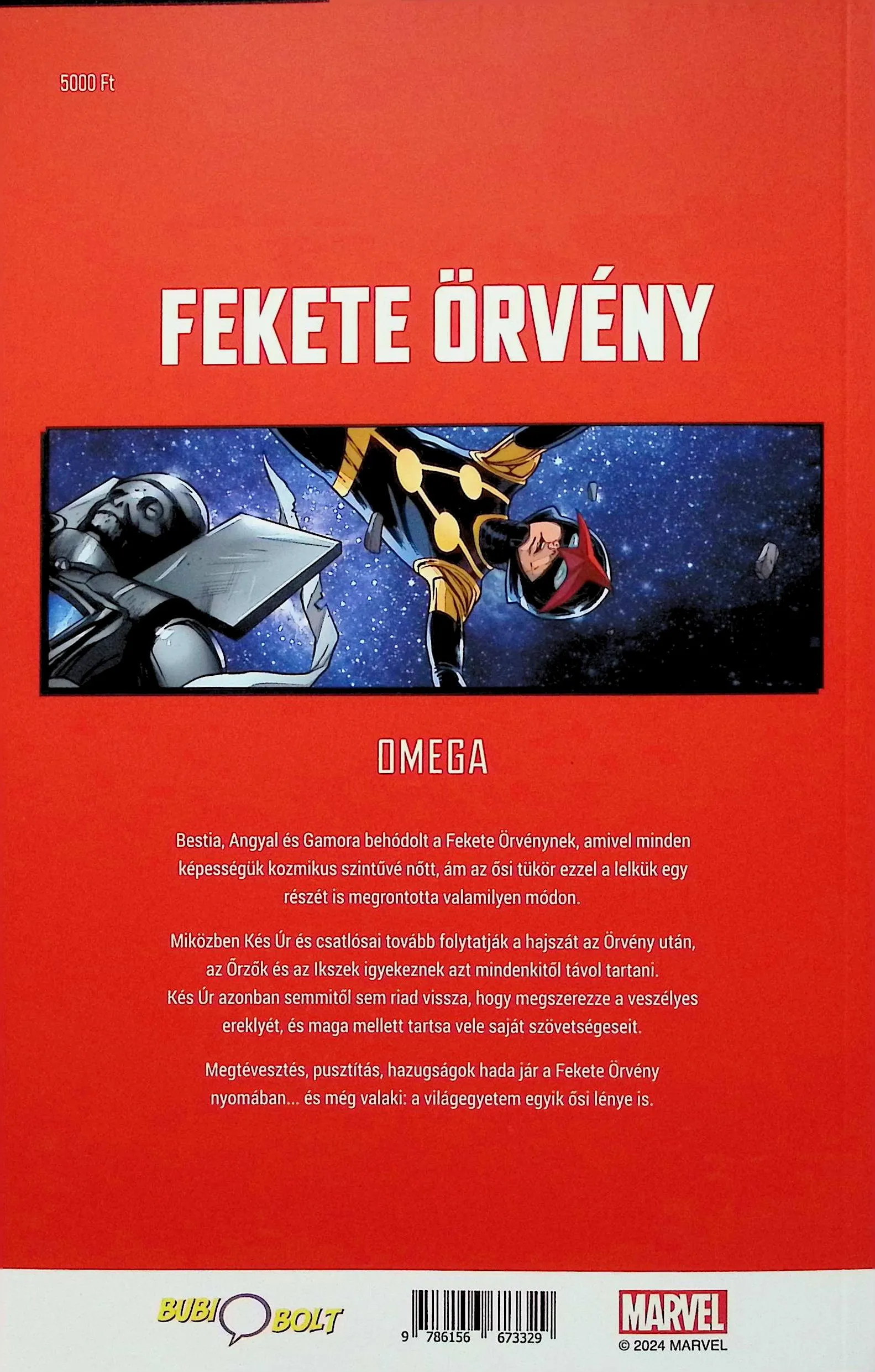 5000 Ft

FEKETE ÖRVÉNY

OMEGA

Bestia, Angyal és Gamora behódolt a Fekete Örvénynek, amivel minden képességük kozmikus szintűvé nőtt, ám az ősi tükör ezzel a lelkük egy részét is megrontotta valamilyen módon.

Miközben Kés Úr és csatlósai tovább folytatják a hajszát az Örvény után, az Őrzők és az Ikszek igyekeznek azt mindenkitől távol tartani. Kés Úr azonban semmitől sem riad vissza, hogy megszerezze a veszélyes ereklyét, és maga mellett tartsa vele saját szövetségeseit.

Megtévesztés, pusztítás, hazugságok hada jár a Fekete Örvény nyomában... és még valaki: a világegyetem egyik ősi lénye is.

BUBI BOLT

9 786156 673329

MARVEL
© 2024 MARVEL